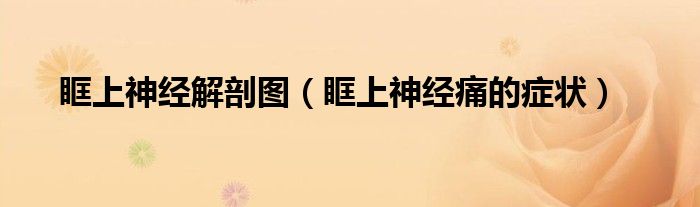 眶上神经解剖图（眶上神经痛的症状）